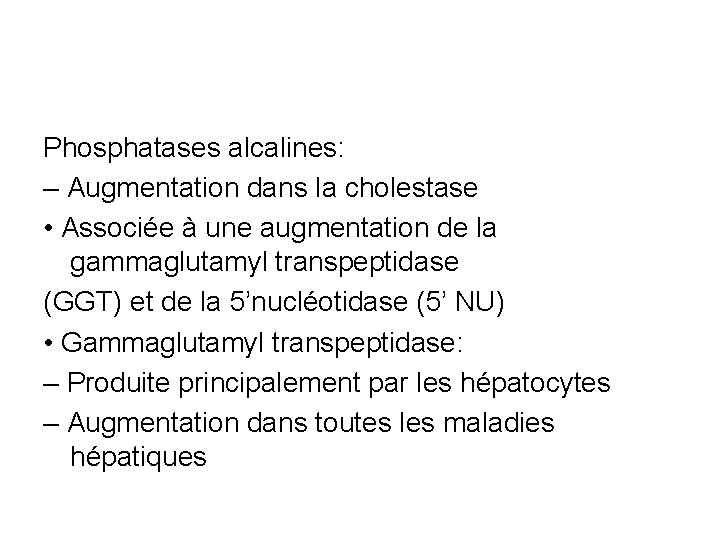 Phosphatases alcalines:

– Augmentation dans la cholestase

• Associée à une augmentation de la gammaglutamyl transpeptidase

(GGT) et de la 5'nucléotidase (5' NU)

• Gammaglutamyl transpeptidase:

– Produite principalement par les hépatocytes

– Augmentation dans toutes les maladies hépatiques